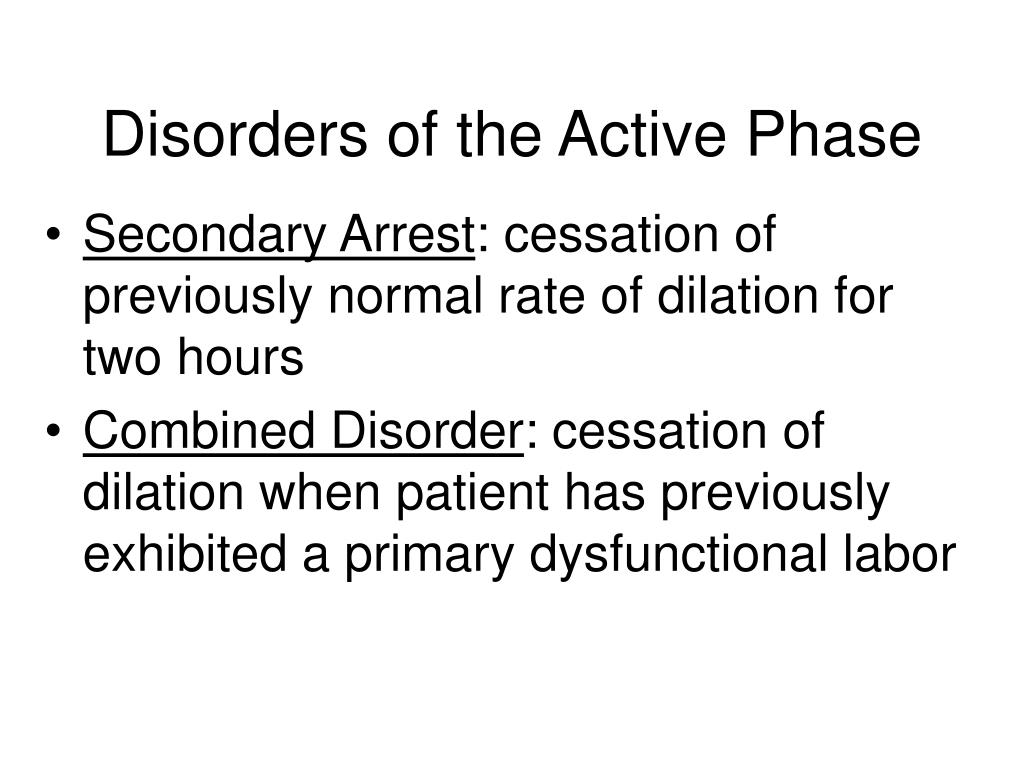 Disorders of the Active Phase

• Secondary Arrest: cessation of previously normal rate of dilation for two hours

• Combined Disorder: cessation of dilation when patient has previously exhibited a primary dysfunctional labor